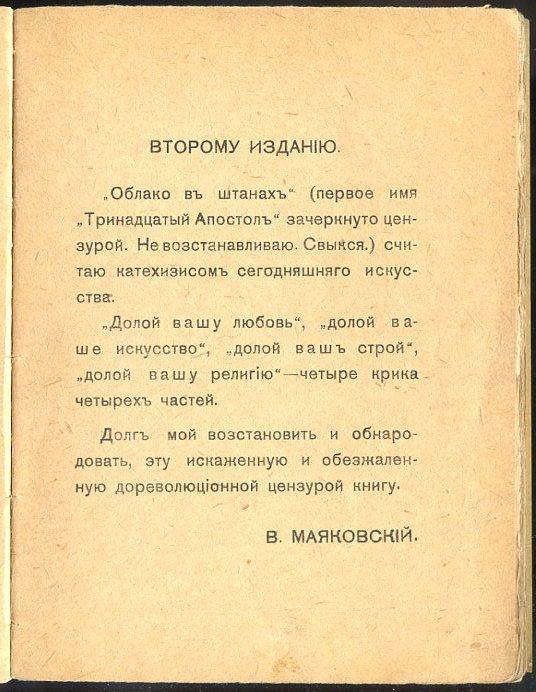 ВТОРОМУ ИЗДАНІЮ.

„Облако въ штанахъ“ (первое имя „Тринадцатый Апостолъ“ зачеркнуто цензурой. Не возстанавливаю. Свыкся.) считаю катехизисомъ сегодняшняго искусства.

„Долой вашу любовь“, „долой ваше искусство“, „долой вашъ строй“, „долой вашу религію“—четыре крика четырехъ частей.

Долгъ мой возстановить и обнародовать, эту искаженную и обезжаленную дореволюціонной цензурой книгу.

В. МАЯКОВСКІЙ.